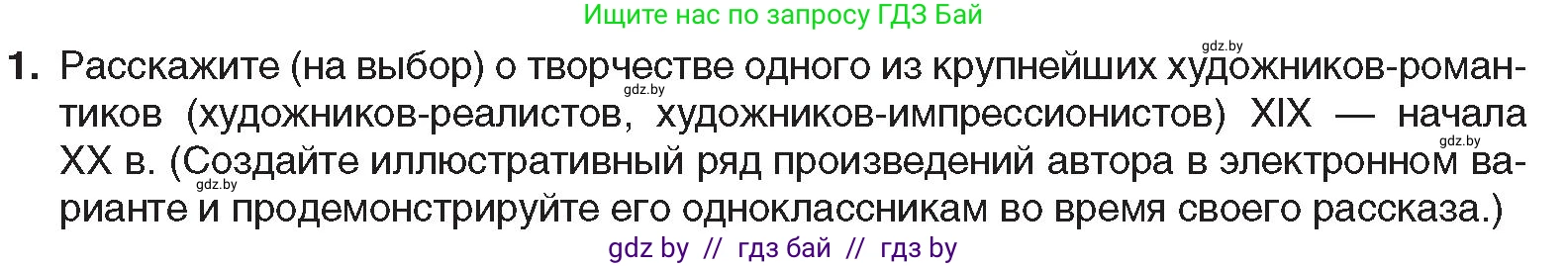 Ищите нас по запросу ГДЗ Бай

gdz.by

1. Расскажите (на выбор) о творчестве одного из крупнейших художников-романтиков (художников-реалистов, художников-импрессионистов) XIX — начала XX в. (Создайте иллюстративный ряд произведений автора в электронном варианте и продемонстрируйте его одноклассникам во время своего рассказа.)

gdz.by

gdz.by

gdz.by

gdz by // гдз бай // гдз by